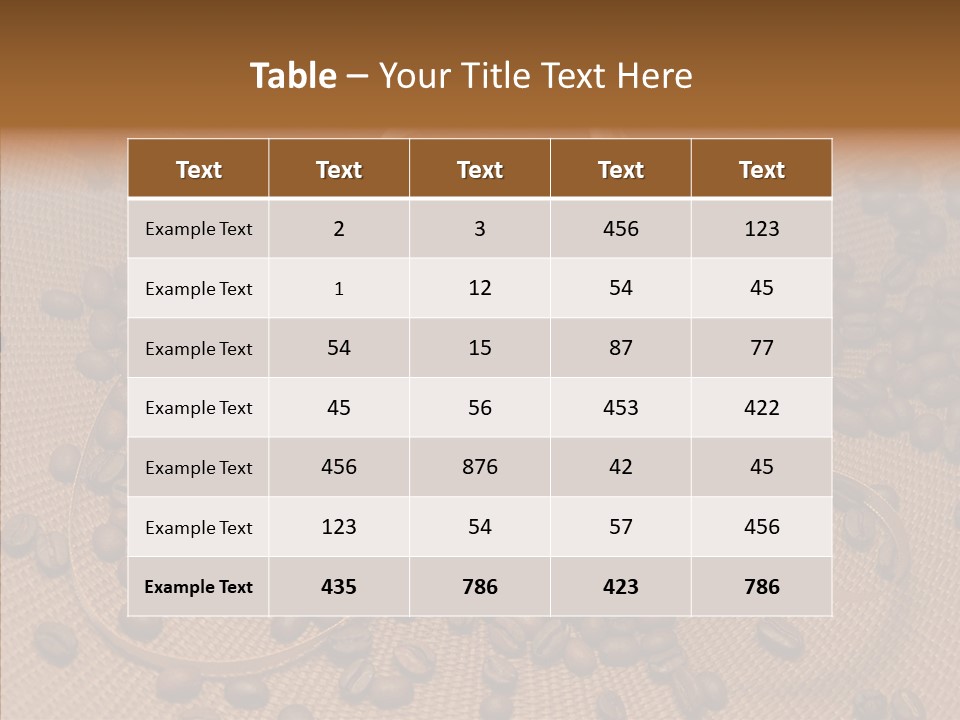 Table – Your Title Text Here

| Text | Text | Text | Text | Text |
|---|---|---|---|---|
| Example Text | 2 | 3 | 456 | 123 |
| Example Text | 1 | 12 | 54 | 45 |
| Example Text | 54 | 15 | 87 | 77 |
| Example Text | 45 | 56 | 453 | 422 |
| Example Text | 456 | 876 | 42 | 45 |
| Example Text | 123 | 54 | 57 | 456 |
| Example Text | 435 | 786 | 423 | 786 |